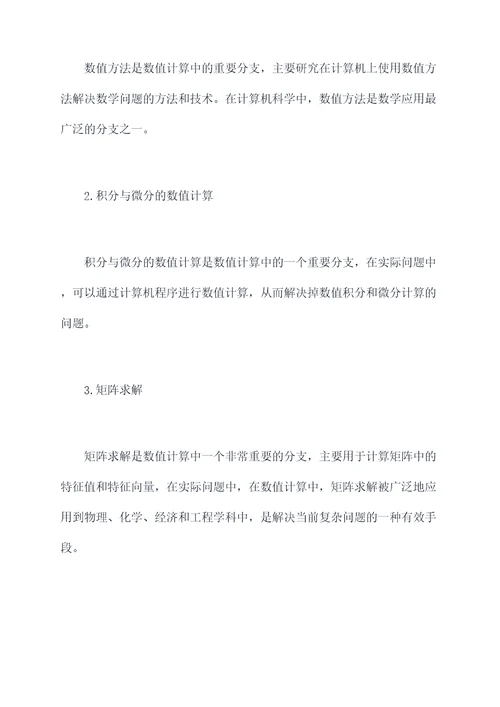 数值方法是数值计算中的重要分支，主要研究在计算机上使用数值方法解决数学问题的方法和技术。在计算机科学中，数值方法是数学应用最广泛的分支之一。

2.积分与微分的数值计算

积分与微分的数值计算是数值计算中的一个重要分支，在实际问题中，可以通过计算机程序进行数值计算，从而解决掉数值积分和微分计算的问题。

3.矩阵求解

矩阵求解是数值计算中一个非常重要的分支，主要用于计算矩阵中的特征值和特征向量，在实际问题中，在数值计算中，矩阵求解被广泛地应用到物理、化学、经济和工程学科中，是解决当前复杂问题的一种有效手段。